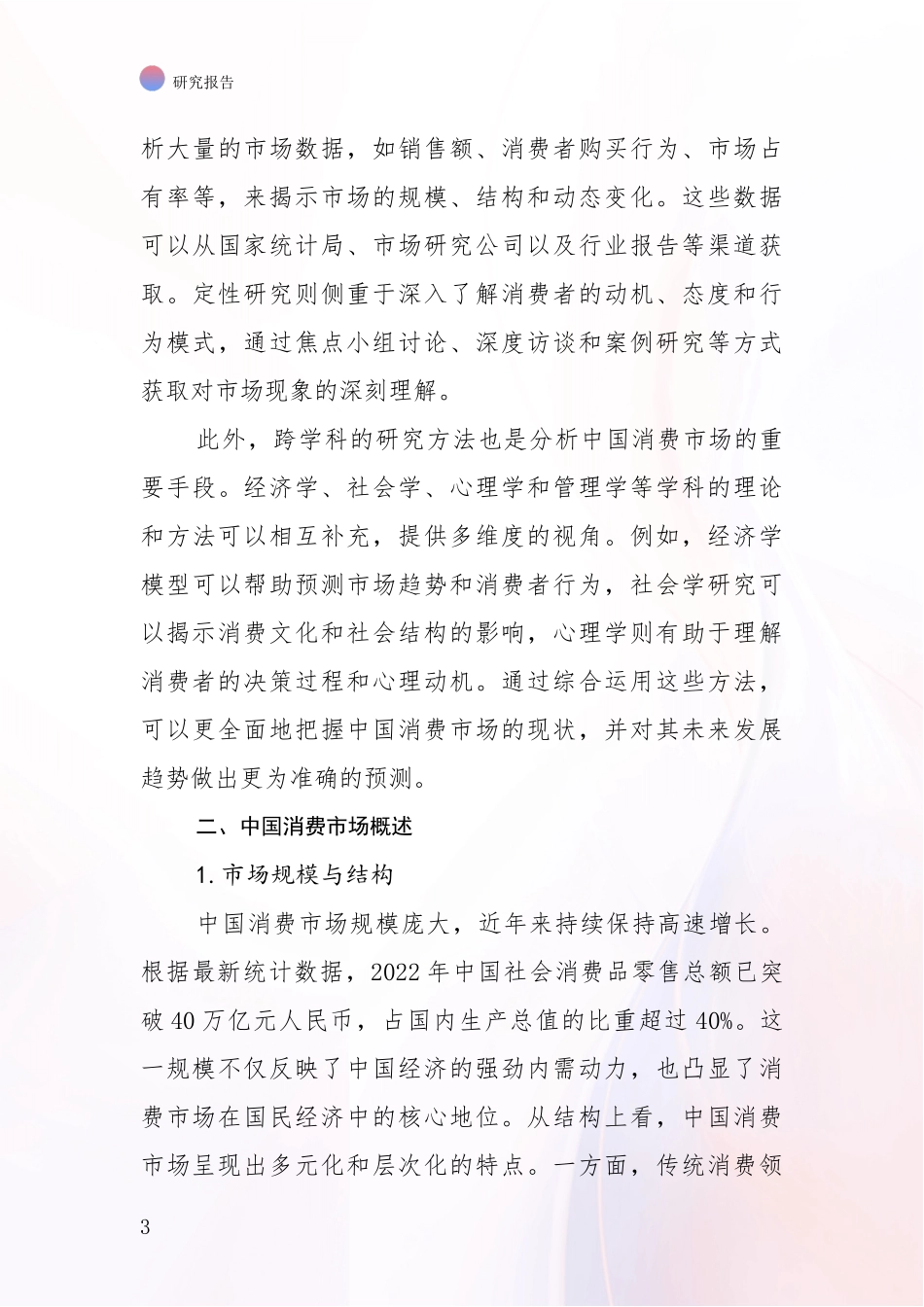 研究报告

析大量的市场数据，如销售额、消费者购买行为、市场占有率等，来揭示市场的规模、结构和动态变化。这些数据可以从国家统计局、市场研究公司以及行业报告等渠道获取。定性研究则侧重于深入了解消费者的动机、态度和行为模式，通过焦点小组讨论、深度访谈和案例研究等方式获取对市场现象的深刻理解。

此外，跨学科的研究方法也是分析中国消费市场的重要手段。经济学、社会学、心理学和管理学等学科的理论和方法可以相互补充，提供多维度的视角。例如，经济学模型可以帮助预测市场趋势和消费者行为，社会学研究可以揭示消费文化和社会结构的影响，心理学则有助于理解消费者的决策过程和心理动机。通过综合运用这些方法，可以更全面地把握中国消费市场的现状，并对其未来发展趋势做出更为准确的预测。

二、中国消费市场概述

1. 市场规模与结构

中国消费市场规模庞大，近年来持续保持高速增长。根据最新统计数据，2022 年中国社会消费品零售总额已突破 40 万亿元人民币，占国内生产总值的比重超过 40%。这一规模不仅反映了中国经济的强劲内需动力，也凸显了消费市场在国民经济中的核心地位。从结构上看，中国消费市场呈现出多元化和层次化的特点。一方面，传统消费领

3